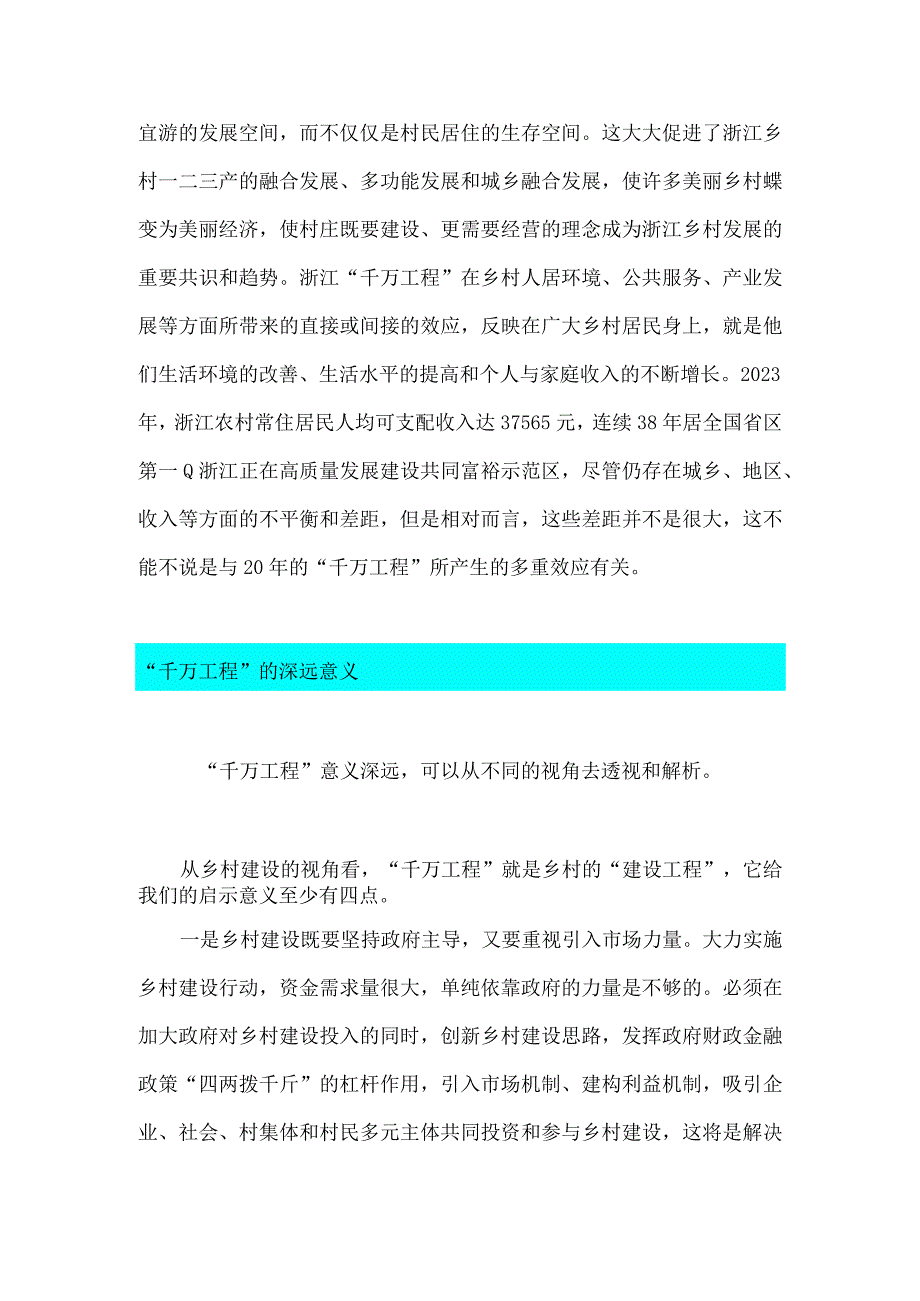 宜游的发展空间，而不仅仅是村民居住的生存空间。这大大促进了浙江乡村一二三产的融合发展、多功能发展和城乡融合发展，使许多美丽乡村蝶变为美丽经济，使村庄既要建设、更需要经营的理念成为浙江乡村发展的重要共识和趋势。浙江“千万工程”在乡村人居环境、公共服务、产业发展等方面所带来的直接或间接的效应，反映在广大乡村居民身上，就是他们生活环境的改善、生活水平的提高和个人与家庭收入的不断增长。2023年，浙江农村常住居民人均可支配收入达37565元，连续38年居全国省区第一Q浙江正在高质量发展建设共同富裕示范区，尽管仍存在城乡、地区、收入等方面的不平衡和差距，但是相对而言，这些差距并不是很大，这不能不说是与20年的“千万工程”所产生的多重效应有关。

“千万工程”的深远意义

“千万工程”意义深远，可以从不同的视角去透视和解析。

从乡村建设的视角看，“千万工程”就是乡村的“建设工程”，它给我们的启示意义至少有四点。

一是乡村建设既要坚持政府主导，又要重视引入市场力量。大力实施乡村建设行动，资金需求量很大，单纯依靠政府的力量是不够的。必须在加大政府对乡村建设投入的同时，创新乡村建设思路，发挥政府财政金融政策“四两拨千斤”的杠杆作用，引入市场机制、建构利益机制，吸引企业、社会、村集体和村民多元主体共同投资和参与乡村建设，这将是解决